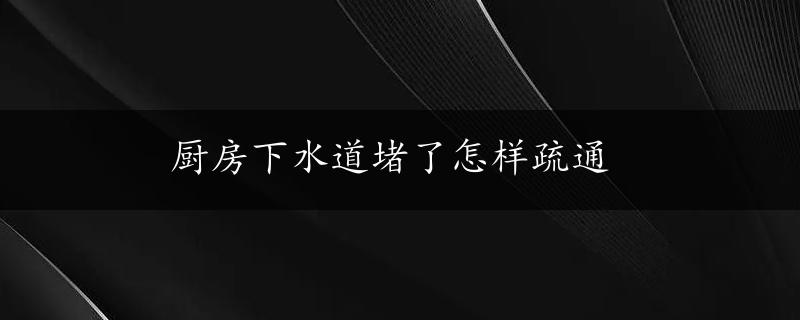 厨房下水道堵了怎样疏通